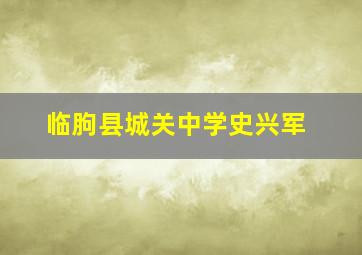 临朐县城关中学史兴军